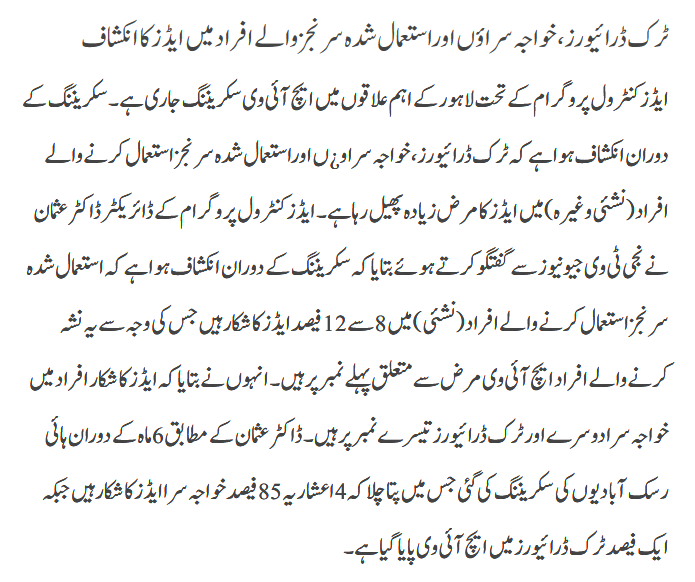 ٹرک ڈرائیورز، خواجہ سراؤں اور استعمال شدہ سرنجز والے افراد میں ایڈز کا انکشاف

ایڈز کنٹرول پروگرام کے تحت لاہور کے اہم علاقوں میں ایچ آئی وی سکریننگ جاری ہے۔ سکریننگ کے دوران انکشاف ہوا ہے کہ ٹرک ڈرائیورز، خواجہ سراوٗں اور استعمال شدہ سرنجز استعمال کرنے والے افراد (نشئی وغیرہ) میں ایڈز کا مرض زیادہ پھیل رہا ہے۔ ایڈز کنٹرول پروگرام کے ڈائریکٹر ڈاکٹر عثمان نے نجی ٹی وی جیو نیوز سے گفتگو کرتے ہوئے بتایا کہ سکریننگ کے دوران انکشاف ہوا ہے کہ استعمال شدہ سرنجز استعمال کرنے والے افراد (نشئی) میں 8 سے 12 فیصد ایڈز کا شکار ہیں جس کی وجہ سے یہ نشہ کرنے والے افراد ایچ آئی وی مرض سے متعلق پہلے نمبر پر ہیں۔ انہوں نے بتایا کہ ایڈز کا شکار افراد میں خواجہ سرا دوسرے اور ٹرک ڈرائیورز تیسرے نمبر پر ہیں۔ ڈاکٹر عثمان کے مطابق 6 ماہ کے دوران ہائی رسک آبادیوں کی سکریننگ کی گئی جس میں پتا چلا کہ 4 اعشاریہ 85 فیصد خواجہ سرا ایڈز کا شکار ہیں جبکہ ایک فیصد ٹرک ڈرائیورز میں ایچ آئی وی پایا گیا ہے۔